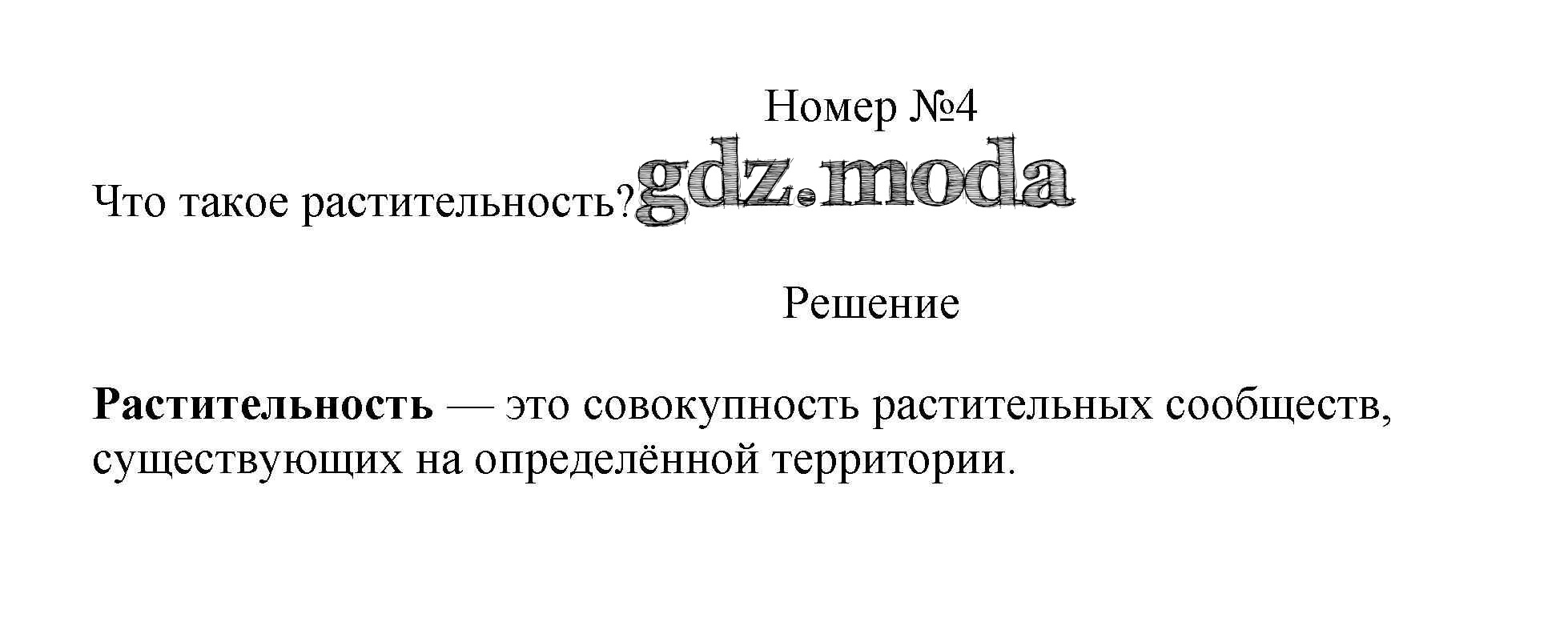 Номер №4

Что такое растительность?

Решение

Растительность — это совокупность растительных сообществ, существующих на определённой территории.

gdz.moda